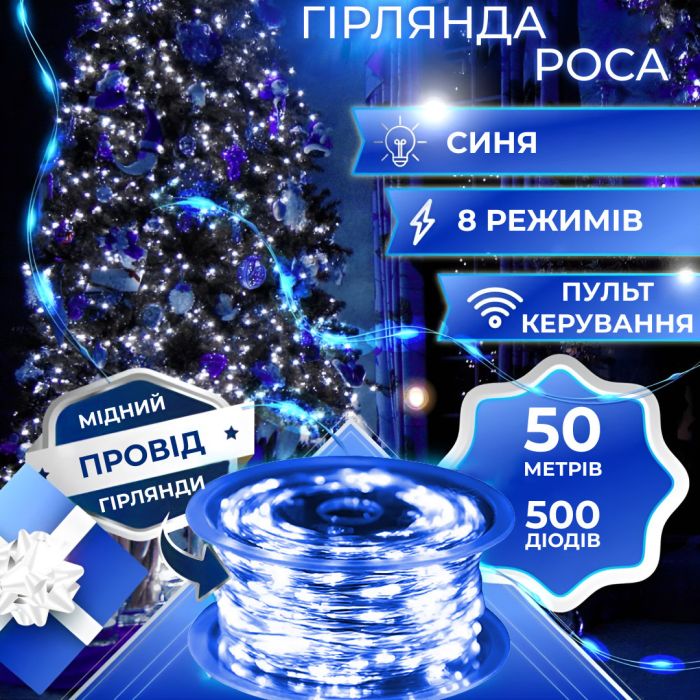 ГІРЛЯНДА
РОСА

СИНЯ

8 РЕЖИМІВ

ПУЛЬТ
КЕРУВАННЯ

МІДНИЙ
ПРОВІД
ГІРЛЯНДИ

50
МЕТРІВ
500
ДІОДІВ